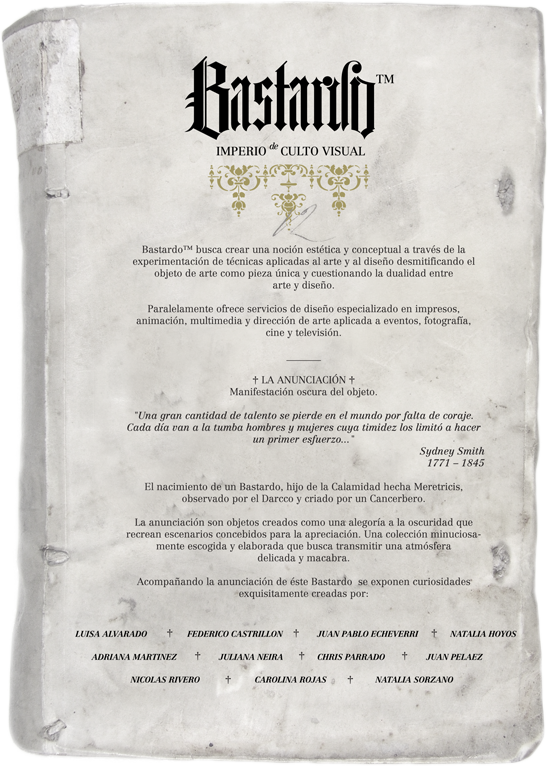 Bastardo™

IMPERIO de CULTO VISUAL

Bastardo™ busca crear una noción estética y conceptual a través de la experimentación de técnicas aplicadas al arte y al diseño desmitificando el objeto de arte como pieza única y cuestionando la dualidad entre arte y diseño.

Paralelamente ofrece servicios de diseño especializado en impresos, animación, multimedia y dirección de arte aplicada a eventos, fotografía, cine y televisión.

† LA ANUNCIACIÓN †
Manifestación oscura del objeto.

"Una gran cantidad de talento se pierde en el mundo por falta de coraje. Cada día van a la tumba hombres y mujeres cuya timidez los limitó a hacer un primer esfuerzo..."

Sydney Smith
1771 – 1845

El nacimiento de un Bastardo, hijo de la Calamidad hecha Meretricis, observado por el Darcco y criado por un Cancerbero.

La anunciación son objetos creados como una alegoría a la oscuridad que recrean escenarios concebidos para la apreciación. Una colección minuciosamente escogida y elaborada que busca transmitir una atmósfera delicada y macabra.

Acompañando la anunciación de éste Bastardo se exponen curiosidades exquisitamente creadas por:

LUISA ALVARADO † FEDERICO CASTRILLON † JUAN PABLO ECHEVERRI † NATALIA HOYOS

ADRIANA MARTINEZ † JULIANA NEIRA † CHRIS PARRADO † JUAN PELAEZ

NICOLAS RIVERO † CAROLINA ROJAS † NATALIA SORZANO